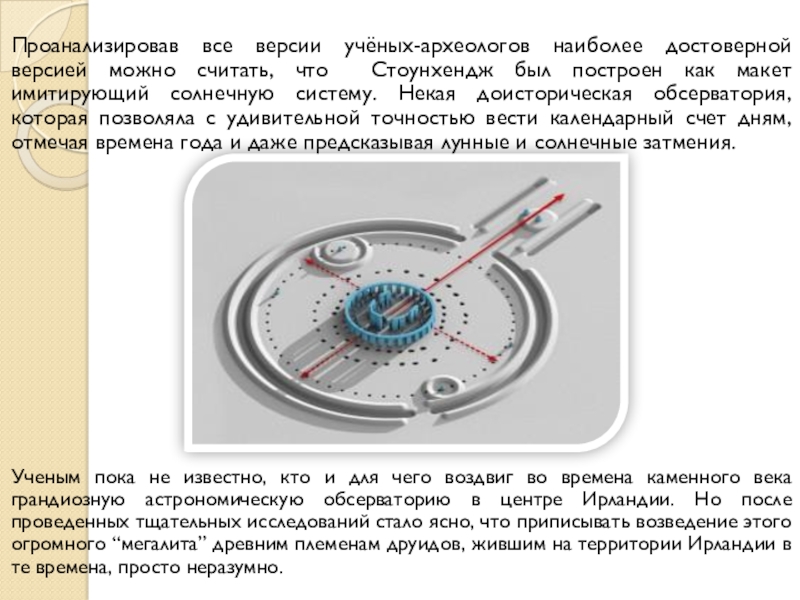 Проанализировав все версии учёных-археологов наиболее достоверной версией можно считать, что Стоунхендж был построен как макет имитирующий солнечную систему. Некая доисторическая обсерватория, которая позволяла с удивительной точностью вести календарный счет дням, отмечая времена года и даже предсказывая лунные и солнечные затмения.

Ученым пока не известно, кто и для чего воздвиг во времена каменного века грандиозную астрономическую обсерваторию в центре Ирландии. Но после проведенных тщательных исследований стало ясно, что приписывать возведение этого огромного "мегалита" древним племенам друидов, жившим на территории Ирландии в те времена, просто неразумно.